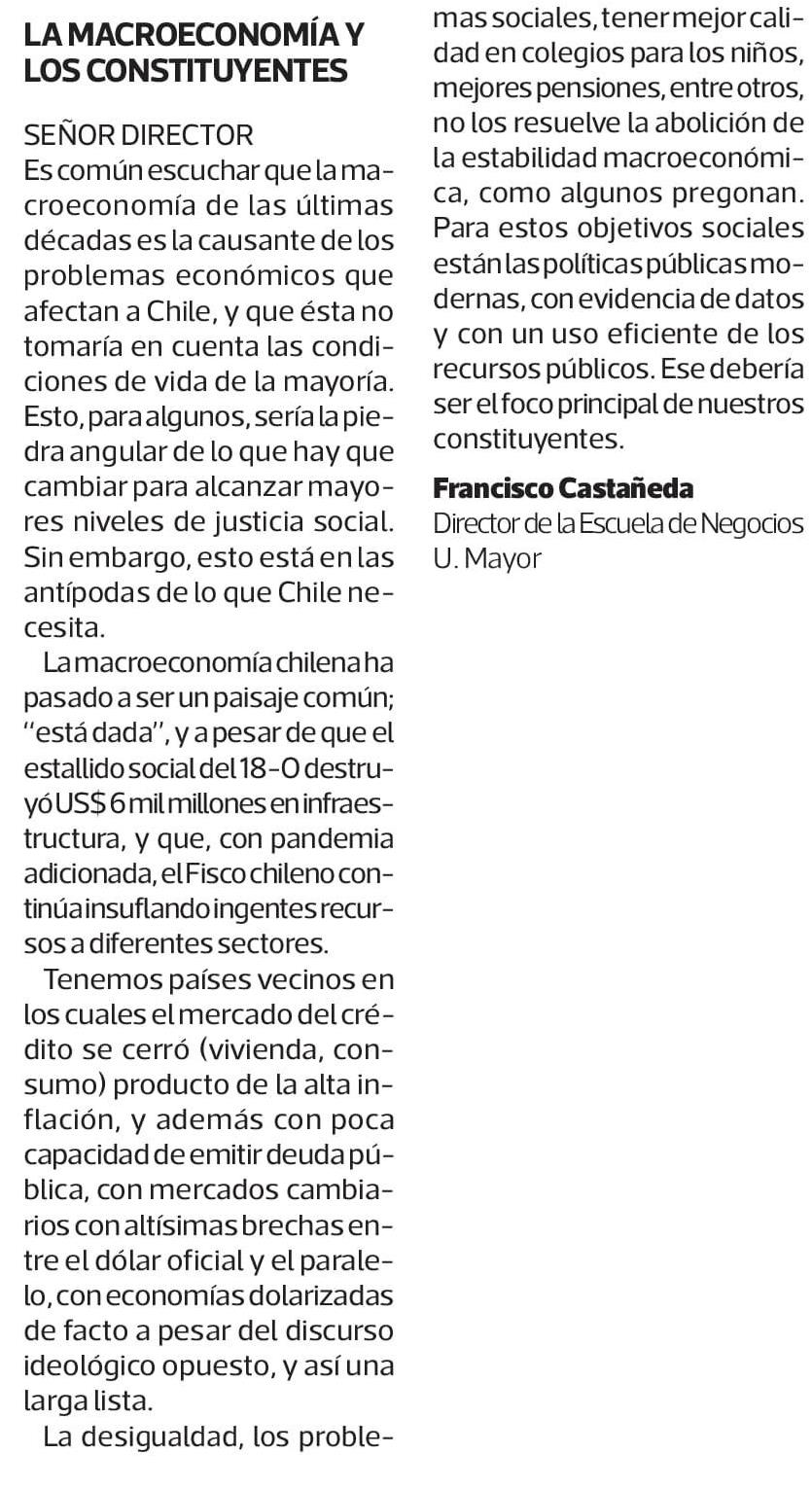 LA MACROECONOMÍA Y LOS CONSTITUYENTES

SEÑOR DIRECTOR
Es común escuchar que la macroeconomía de las últimas décadas es la causante de los problemas económicos que afectan a Chile, y que ésta no tomaría en cuenta las condiciones de vida de la mayoría. Esto, para algunos, sería la piedra angular de lo que hay que cambiar para alcanzar mayores niveles de justicia social. Sin embargo, esto está en las antípodas de lo que Chile necesita.

La macroeconomía chilena ha pasado a ser un paisaje común; "está dada", y a pesar de que el estallido social del 18-O destruyó US$ 6 mil millones en infraestructura, y que, con pandemia adicionada, el Fisco chileno continúa insuflando ingentes recursos a diferentes sectores.

Tenemos países vecinos en los cuales el mercado del crédito se cerró (vivienda, consumo) producto de la alta inflación, y además con poca capacidad de emitir deuda pública, con mercados cambiarios con altísimas brechas entre el dólar oficial y el paralelo, con economías dolarizadas de facto a pesar del discurso ideológico opuesto, y así una larga lista.

La desigualdad, los problemas sociales, tener mejor calidad en colegios para los niños, mejores pensiones, entre otros, no los resuelve la abolición de la estabilidad macroeconómica, como algunos pregonan. Para estos objetivos sociales están las políticas públicas modernas, con evidencia de datos y con un uso eficiente de los recursos públicos. Ese debería ser el foco principal de nuestros constituyentes.

Francisco Castañeda
Director de la Escuela de Negocios U. Mayor